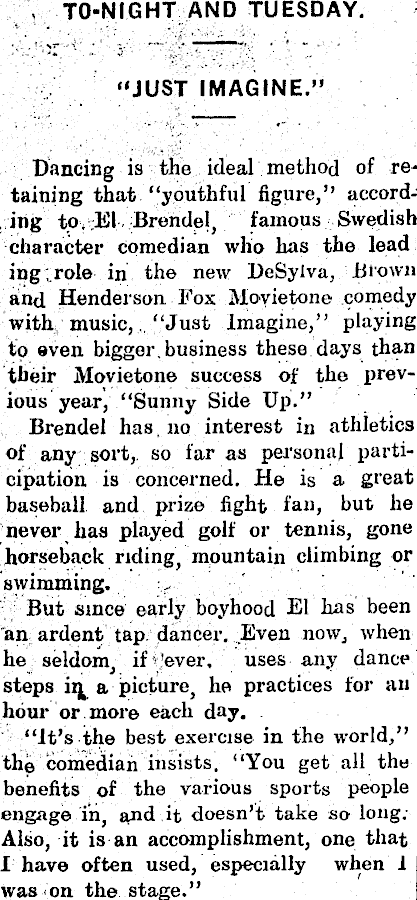 TO-NIGHT AND TUESDAY.

"JUST IMAGINE."

Dancing is the ideal method of retaining that "youthful figure," according to El Brendel, famous Swedish character comedian who has the lead ing role in the new DeSylva, Brown and Henderson Fox Movietone comedy with music, "Just Imagine," playing to even bigger business these days than their Movietone success of the previous year, "Sunny Side Up."

Brendel has no interest in athletics of any sort, so far as personal participation is concerned. He is a great baseball and prize fight fan, but he never has played golf or tennis, gone horseback riding, mountain climbing or swimming.

But since early boyhood El has been an ardent tap dancer. Even now, when he seldom, if ever, uses any dance steps in a picture, he practices for an hour or more each day.

"It's the best exercise in the world," the comedian insists. "You get all the benefits of the various sports people engage in, and it doesn't take so long. Also, it is an accomplishment, one that I have often used, especially when I was on the stage."